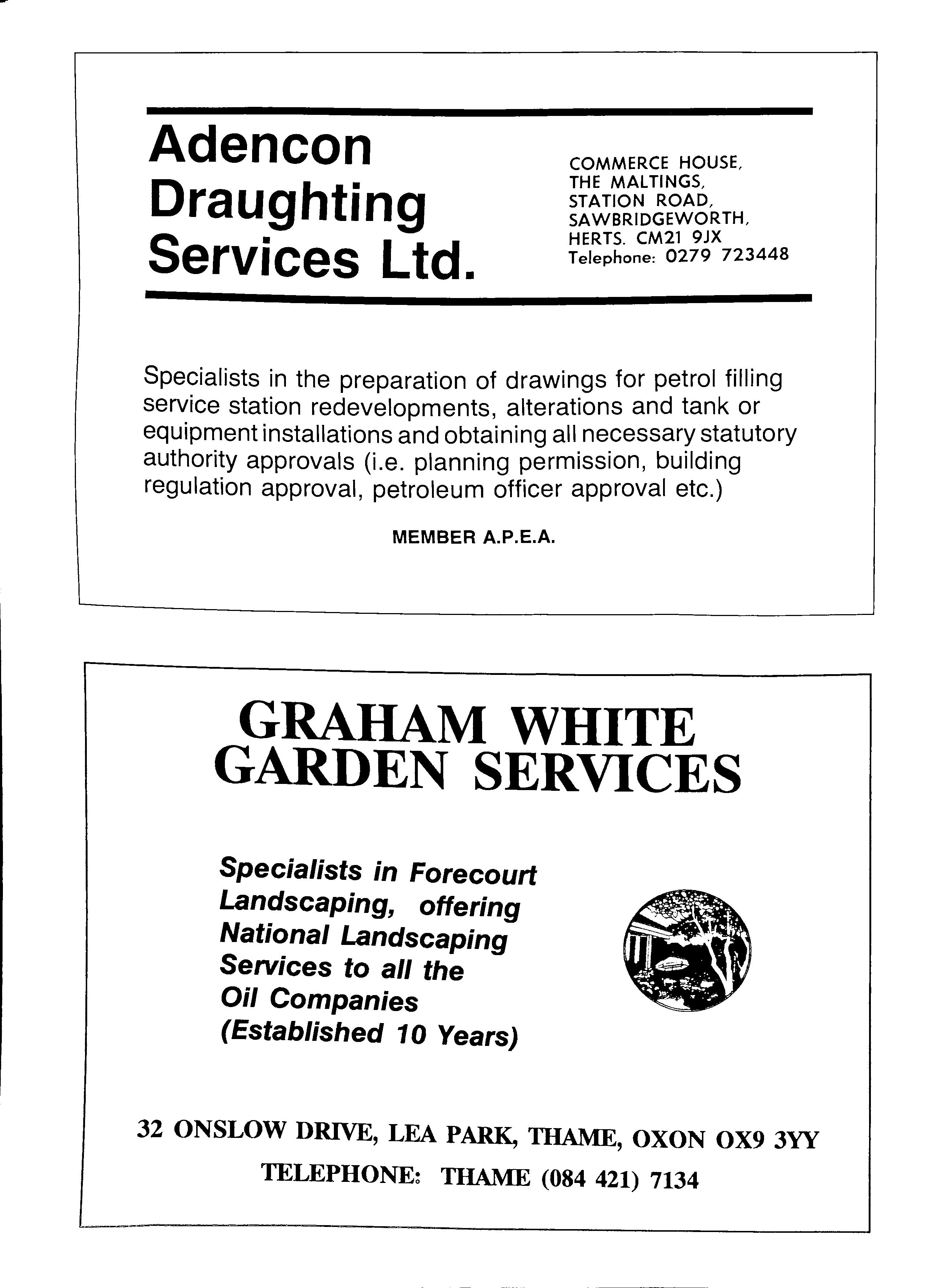 Adencon Draughting Services Ltd.

COMMERCE HOUSE,
THE MALTINGS,
STATION ROAD,
SAWBRIDGEWORTH,
HERTS. CM21 9JX
Telephone: 0279 723448

Specialists in the preparation of drawings for petrol filling service station redevelopments, alterations and tank or equipment installations and obtaining all necessary statutory authority approvals (i.e. planning permission, building regulation approval, petroleum officer approval etc.)

MEMBER A.P.E.A.

GRAHAM WHITE
GARDEN SERVICES

Specialists in Forecourt Landscaping, offering National Landscaping Services to all the Oil Companies
(Established 10 Years)

32 ONSLOW DRIVE, LEA PARK, THAME, OXON OX9 3YY
TELEPHONE: THAME (084 421) 7134